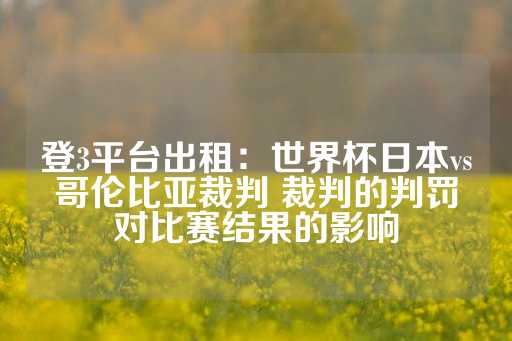 登3平台出租：世界杯日本vs哥伦比亚裁判 裁判的判罚对比赛结果的影响